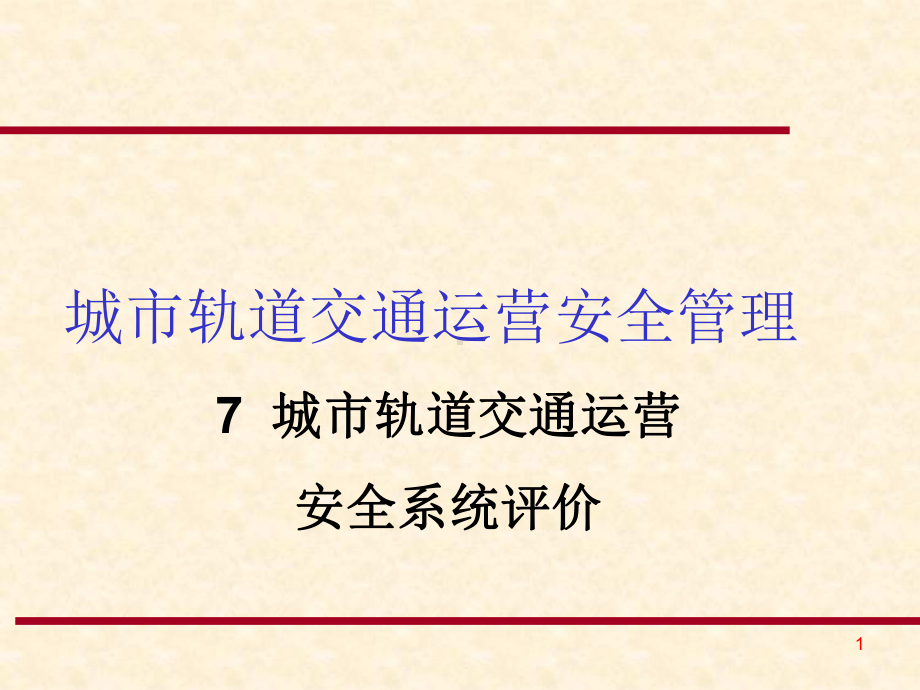 城市轨道交通运营安全管理

7 城市轨道交通运营

安全系统评价

1